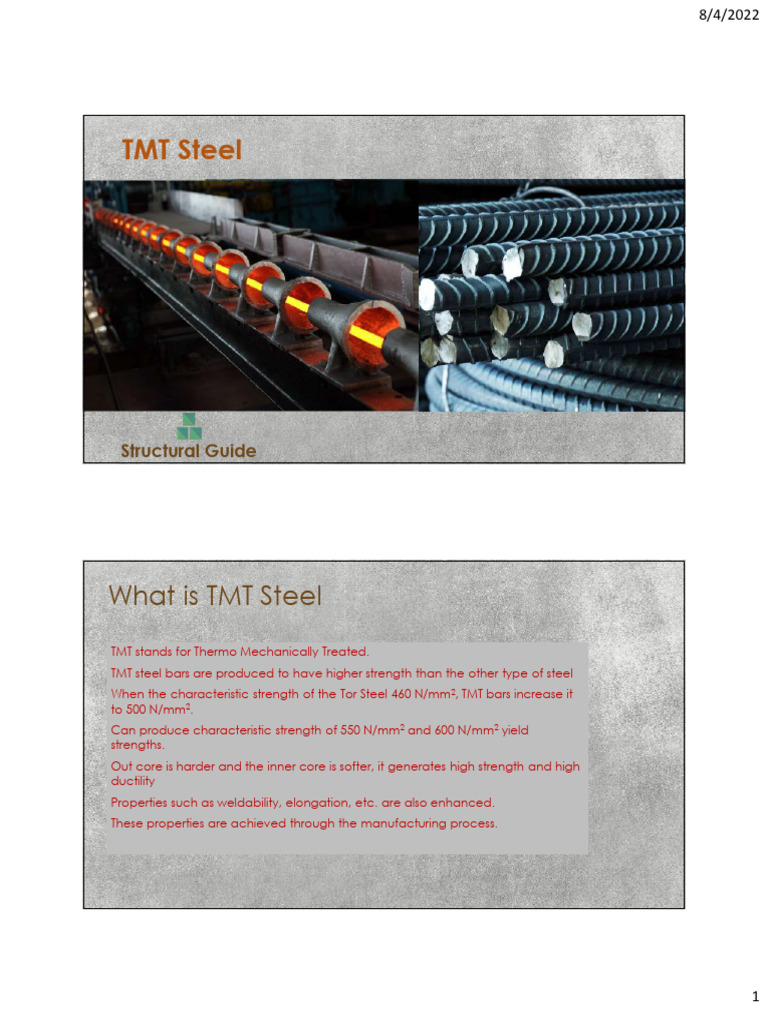 8/4/2022

TMT Steel

Structural Guide

What is TMT Steel

TMT stands for Thermo Mechanically Treated.

TMT steel bars are produced to have higher strength than the other type of steel

When the characteristic strength of the Tor Steel 460 N/mm$^2$, TMT bars increase it to 500 N/mm$^2$.

Can produce characteristic strength of 550 N/mm$^2$ and 600 N/mm$^2$ yield strengths.

Out core is harder and the inner core is softer, it generates high strength and high ductility

Properties such as weldability, elongation, etc. are also enhanced.

These properties are achieved through the manufacturing process.

1